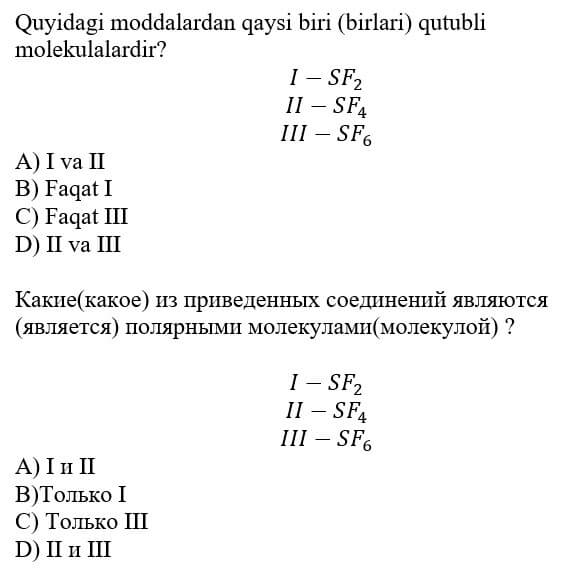 Quyidagi moddalardan qaysi biri (birlari) qutubli molekulalardir?

$I - SF_2$
$II - SF_4$
$III - SF_6$

A) I va II
B) Faqat I
C) Faqat III
D) II va III

Какие(какое) из приведенных соединений являются (является) полярными молекулами(молекулой) ?

$I - SF_2$
$II - SF_4$
$III - SF_6$

A) I и II
B)Только I
C) Только III
D) II и III